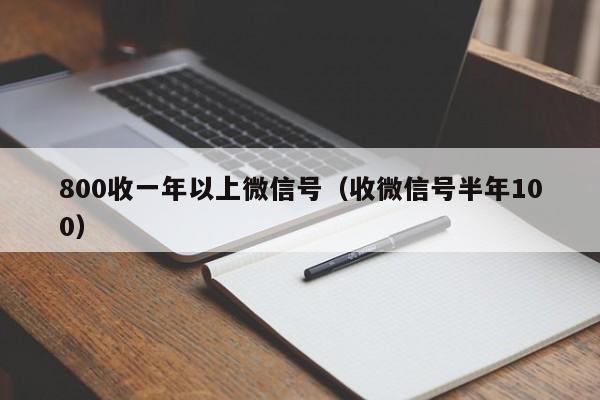 800收一年以上微信号（收微信号半年100）